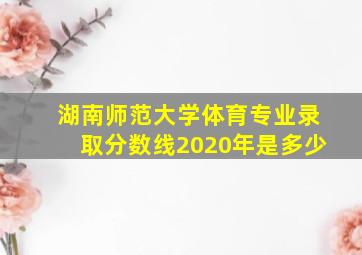 湖南师范大学体育专业录取分数线2020年是多少